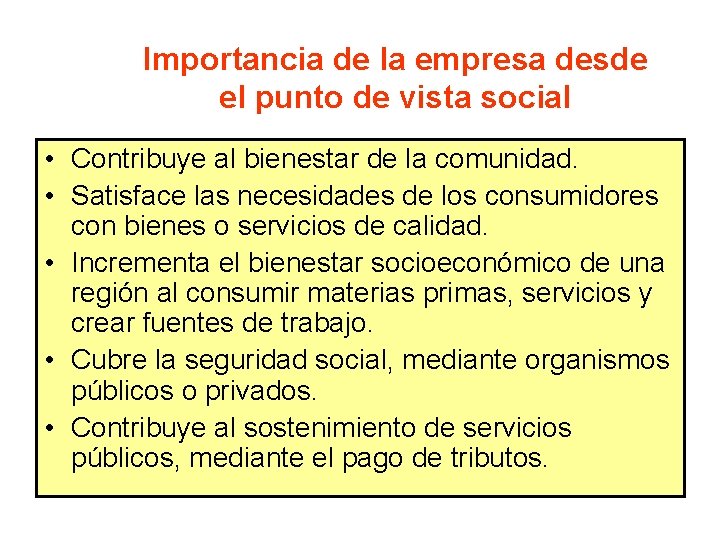 Importancia de la empresa desde el punto de vista social

• Contribuye al bienestar de la comunidad.
• Satisface las necesidades de los consumidores con bienes o servicios de calidad.
• Incrementa el bienestar socioeconómico de una región al consumir materias primas, servicios y crear fuentes de trabajo.
• Cubre la seguridad social, mediante organismos públicos o privados.
• Contribuye al sostenimiento de servicios públicos, mediante el pago de tributos.